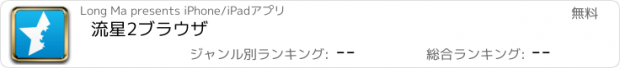 Long Ma presents iPhone/iPadアプリ

無料

流星2ブラウザ

ジャンル別ランキング: --

総合ランキング: --